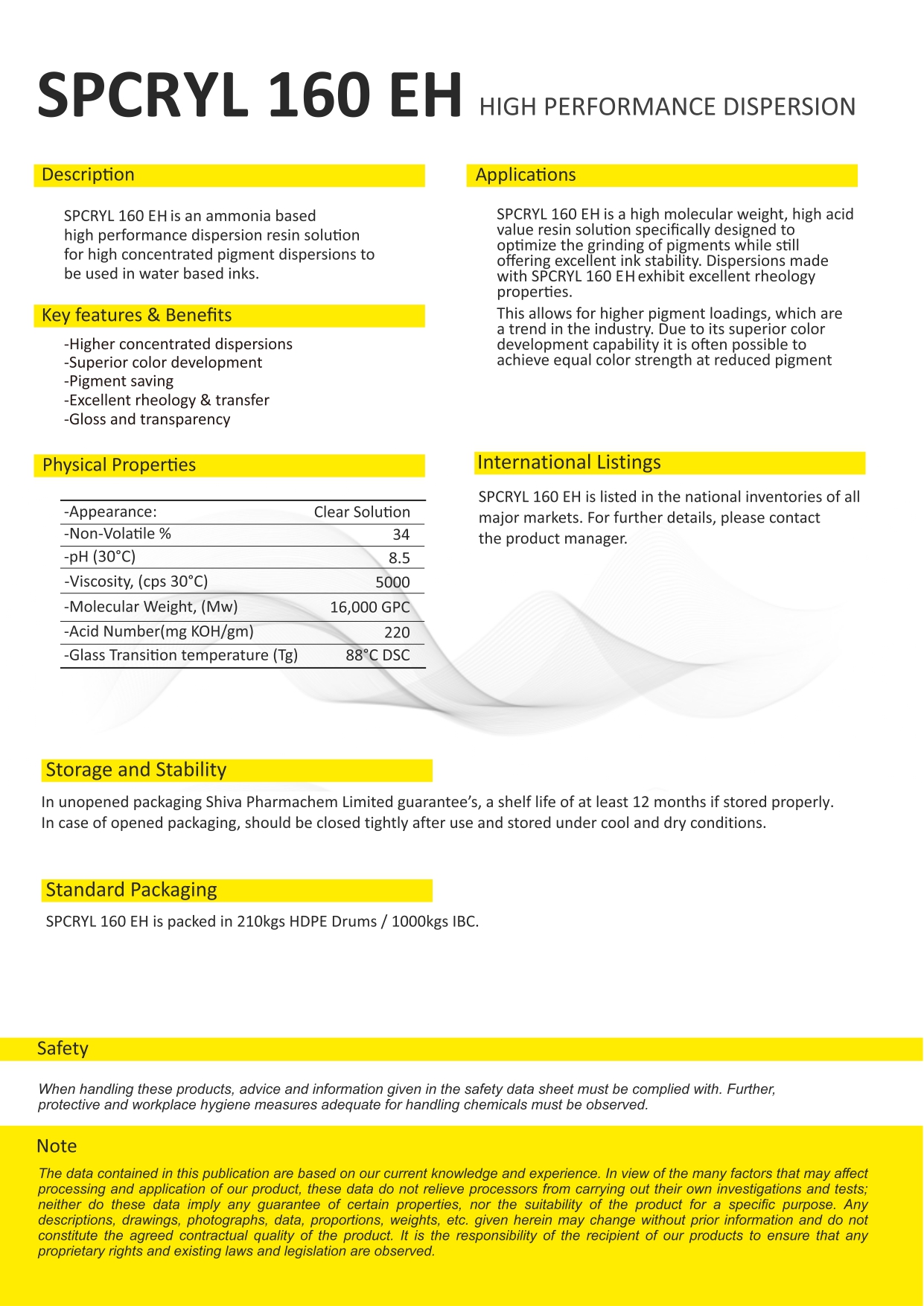 SPCRYL 160 EH HIGH PERFORMANCE DISPERSION

Description

SPCRYL 160 EH is an ammonia based high performance dispersion resin solution for high concentrated pigment dispersions to be used in water based inks.

Key features & Benefits

-Higher concentrated dispersions
-Superior color development
-Pigment saving
-Excellent rheology & transfer
-Gloss and transparency

Physical Properties

| -Appearance: | Clear Solution |
|---|---|
| -Non-Volatile % | 34 |
| -pH (30°C) | 8.5 |
| -Viscosity, (cps 30°C) | 5000 |
| -Molecular Weight, (Mw) | 16,000 GPC |
| -Acid Number(mg KOH/gm) | 220 |
| -Glass Transition temperature (Tg) | 88°C DSC |

Applications

SPCRYL 160 EH is a high molecular weight, high acid value resin solution specifically designed to optimize the grinding of pigments while still offering excellent ink stability. Dispersions made with SPCRYL 160 EH exhibit excellent rheology properties.

This allows for higher pigment loadings, which are a trend in the industry. Due to its superior color development capability it is often possible to achieve equal color strength at reduced pigment

International Listings

SPCRYL 160 EH is listed in the national inventories of all major markets. For further details, please contact the product manager.

Storage and Stability

In unopened packaging Shiva Pharmachem Limited guarantee's, a shelf life of at least 12 months if stored properly. In case of opened packaging, should be closed tightly after use and stored under cool and dry conditions.

Standard Packaging

SPCRYL 160 EH is packed in 210kgs HDPE Drums / 1000kgs IBC.

Safety

When handling these products, advice and information given in the safety data sheet must be complied with. Further, protective and workplace hygiene measures adequate for handling chemicals must be observed.

Note

The data contained in this publication are based on our current knowledge and experience. In view of the many factors that may affect processing and application of our product, these data do not relieve processors from carrying out their own investigations and tests; neither do these data imply any guarantee of certain properties, nor the suitability of the product for a specific purpose. Any descriptions, drawings, photographs, data, proportions, weights, etc. given herein may change without prior information and do not constitute the agreed contractual quality of the product. It is the responsibility of the recipient of our products to ensure that any proprietary rights and existing laws and legislation are observed.